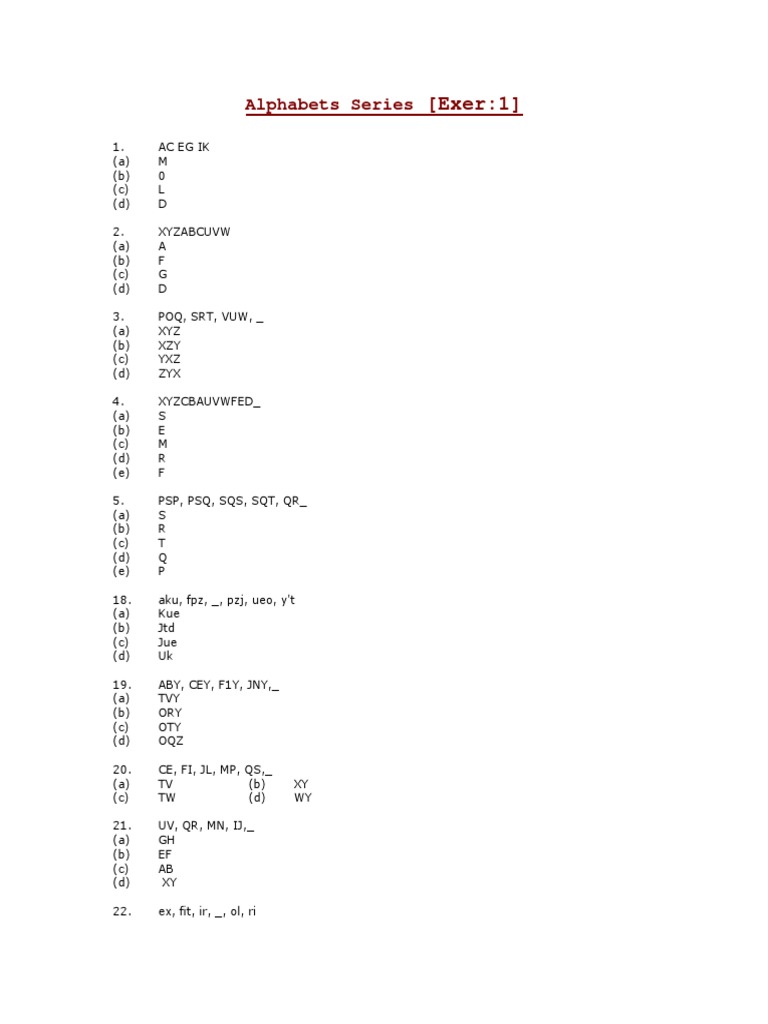 Alphabets Series [Exer:1]

1. AC EG IK
(a) M
(b) 0
(c) L
(d) D

2. XYZABCUVW
(a) A
(b) F
(c) G
(d) D

3. POQ, SRT, VUW, _
(a) XYZ
(b) XZY
(c) YXZ
(d) ZYX

4. XYZCBAUVWFED_
(a) S
(b) E
(c) M
(d) R
(e) F

5. PSP, PSQ, SQS, SQT, QR_
(a) S
(b) R
(c) T
(d) Q
(e) P

18. aku, fpz, _, pzj, ueo, y't
(a) Kue
(b) Jtd
(c) Jue
(d) Uk

19. ABY, CEY, F1Y, JNY,_
(a) TVY
(b) ORY
(c) OTY
(d) OQZ

20. CE, FI, JL, MP, QS,_
(a) TV (b) XY
(c) TW (d) WY

21. UV, QR, MN, IJ,_
(a) GH
(b) EF
(c) AB
(d) XY

22. ex, fit, ir, _, ol, ri